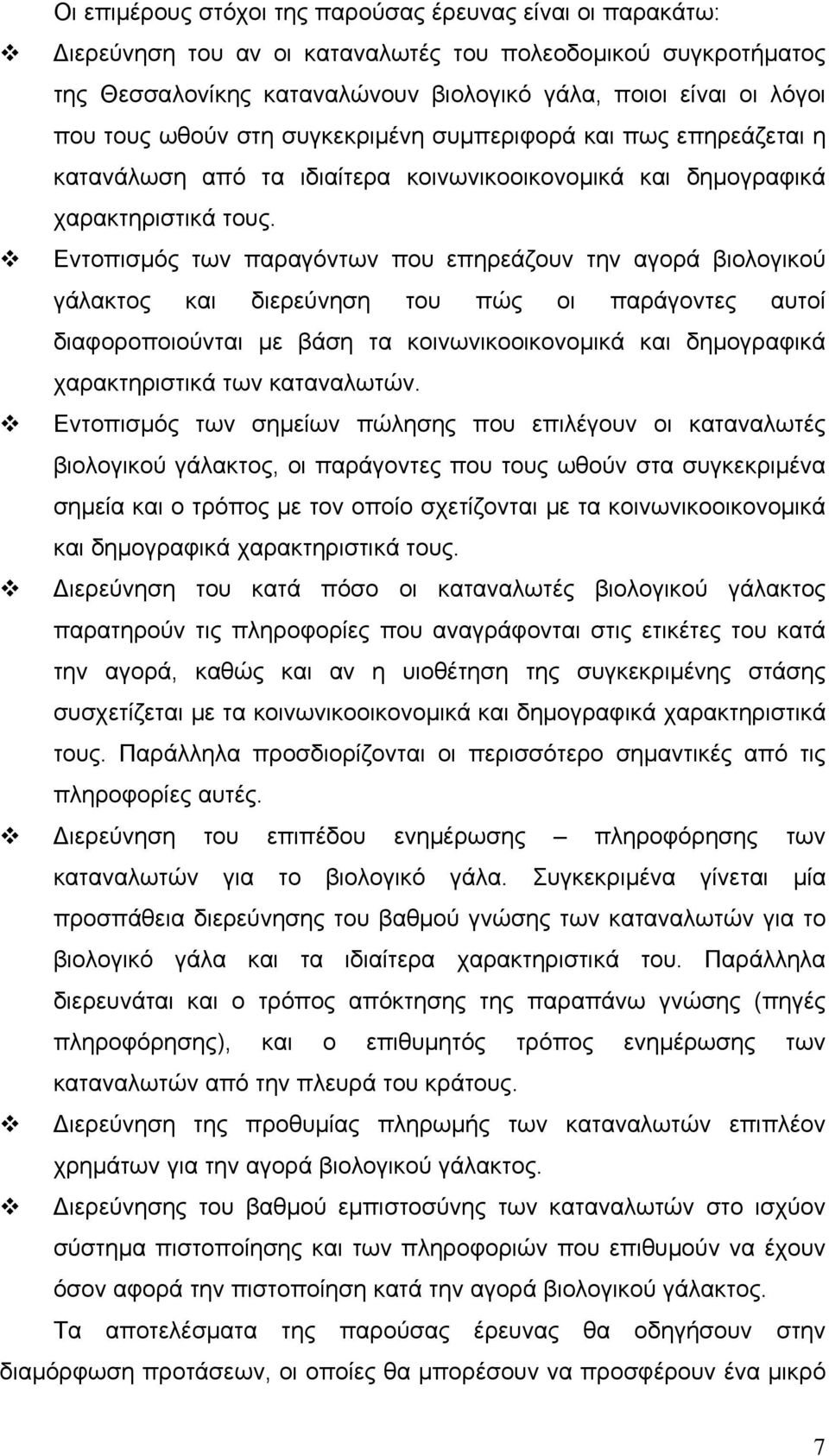 Οι επιμέρους στόχοι της παρούσας έρευνας είναι οι παρακάτω:

❖ Διερεύνηση του αν οι καταναλωτές του πολεοδομικού συγκροτήματος της Θεσσαλονίκης καταναλώνουν βιολογικό γάλα, ποιοι είναι οι λόγοι που τους ωθούν στη συγκεκριμένη συμπεριφορά και πως επηρεάζεται η κατανάλωση από τα ιδιαίτερα κοινωνικοοικονομικά και δημογραφικά χαρακτηριστικά τους.

❖ Εντοπισμός των παραγόντων που επηρεάζουν την αγορά βιολογικού γάλακτος και διερεύνηση του πώς οι παράγοντες αυτοί διαφοροποιούνται με βάση τα κοινωνικοοικονομικά και δημογραφικά χαρακτηριστικά των καταναλωτών.

❖ Εντοπισμός των σημείων πώλησης που επιλέγουν οι καταναλωτές βιολογικού γάλακτος, οι παράγοντες που τους ωθούν στα συγκεκριμένα σημεία και ο τρόπος με τον οποίο σχετίζονται με τα κοινωνικοοικονομικά και δημογραφικά χαρακτηριστικά τους.

❖ Διερεύνηση του κατά πόσο οι καταναλωτές βιολογικού γάλακτος παρατηρούν τις πληροφορίες που αναγράφονται στις ετικέτες του κατά την αγορά, καθώς και αν η υιοθέτηση της συγκεκριμένης στάσης συσχετίζεται με τα κοινωνικοοικονομικά και δημογραφικά χαρακτηριστικά τους. Παράλληλα προσδιορίζονται οι περισσότερο σημαντικές από τις πληροφορίες αυτές.

❖ Διερεύνηση του επιπέδου ενημέρωσης – πληροφόρησης των καταναλωτών για το βιολογικό γάλα. Συγκεκριμένα γίνεται μία προσπάθεια διερεύνησης του βαθμού γνώσης των καταναλωτών για το βιολογικό γάλα και τα ιδιαίτερα χαρακτηριστικά του. Παράλληλα διερευνάται και ο τρόπος απόκτησης της παραπάνω γνώσης (πηγές πληροφόρησης), και ο επιθυμητός τρόπος ενημέρωσης των καταναλωτών από την πλευρά του κράτους.

❖ Διερεύνηση της προθυμίας πληρωμής των καταναλωτών επιπλέον χρημάτων για την αγορά βιολογικού γάλακτος.

❖ Διερεύνησης του βαθμού εμπιστοσύνης των καταναλωτών στο ισχύον σύστημα πιστοποίησης και των πληροφοριών που επιθυμούν να έχουν όσον αφορά την πιστοποίηση κατά την αγορά βιολογικού γάλακτος.

Τα αποτελέσματα της παρούσας έρευνας θα οδηγήσουν στην διαμόρφωση προτάσεων, οι οποίες θα μπορέσουν να προσφέρουν ένα μικρό

7